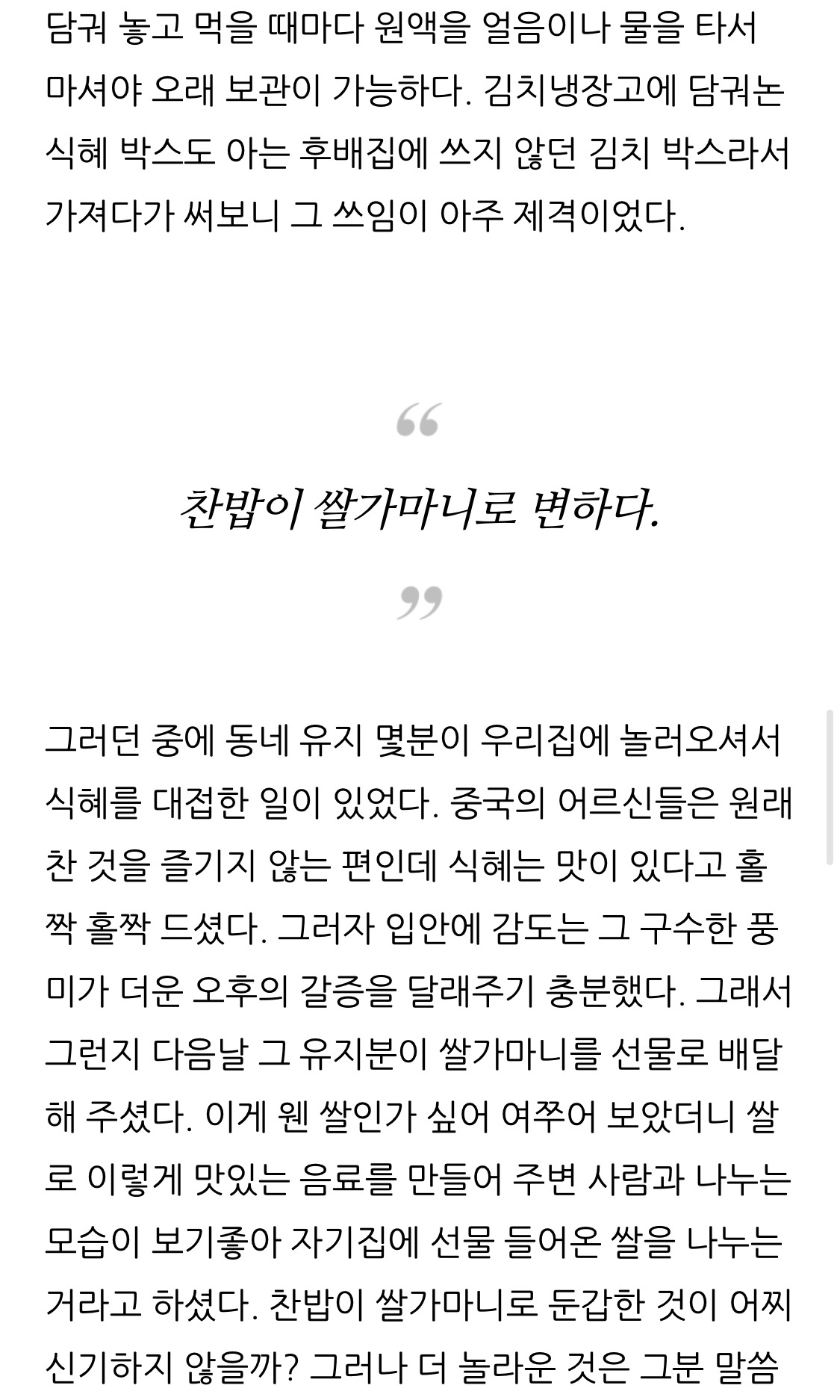 담궈 놓고 먹을 때마다 원액을 얼음이나 물을 타서 마셔야 오래 보관이 가능하다. 김치냉장고에 담궈논 식혜 박스도 아는 후배집에 쓰지 않던 김치 박스라서 가져다가 써보니 그 쓰임이 아주 제격이었다.

“

찬밥이 쌀가마니로 변하다.

”

그러던 중에 동네 유지 몇분이 우리집에 놀러오셔서 식혜를 대접한 일이 있었다. 중국의 어르신들은 원래 찬 것을 즐기지 않는 편인데 식혜는 맛이 있다고 홀짝 홀짝 드셨다. 그러자 입안에 감도는 그 구수한 풍미가 더운 오후의 갈증을 달래주기 충분했다. 그래서 그런지 다음날 그 유지분이 쌀가마니를 선물로 배달해 주셨다. 이게 웬 쌀인가 싶어 여쭈어 보았더니 쌀로 이렇게 맛있는 음료를 만들어 주변 사람과 나누는 모습이 보기좋아 자기집에 선물 들어온 쌀을 나누는 거라고 하셨다. 찬밥이 쌀가마니로 둔갑한 것이 어찌 신기하지 않을까? 그러나 더 놀라운 것은 그분 말씀